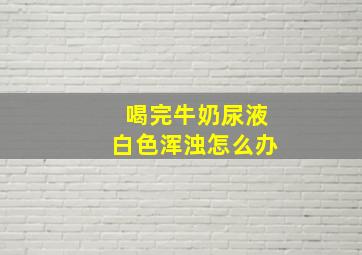 喝完牛奶尿液
白色浑浊怎么办